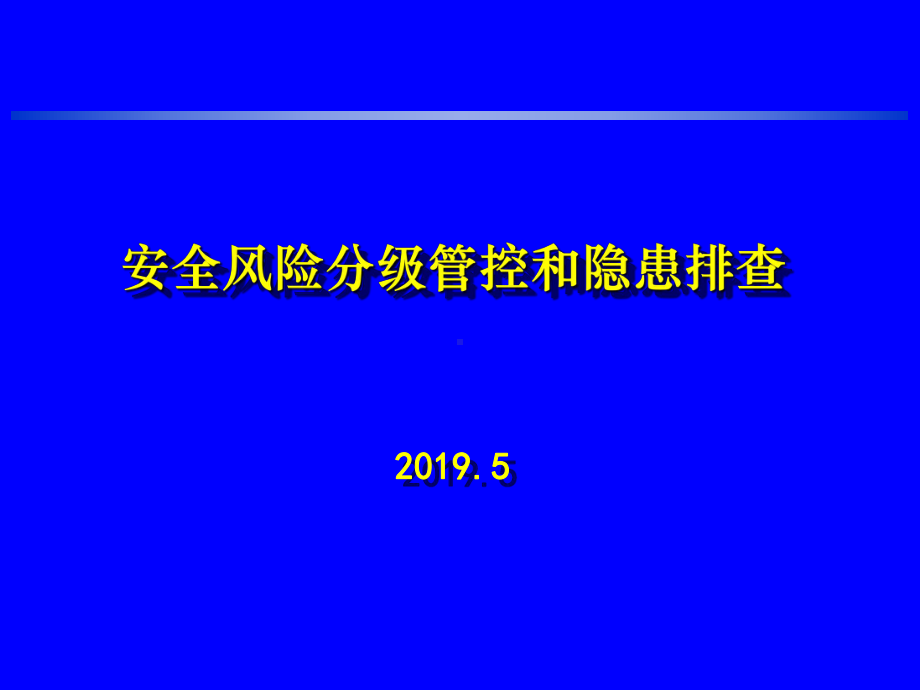 安全风险分级管控和隐患排查

2019.5